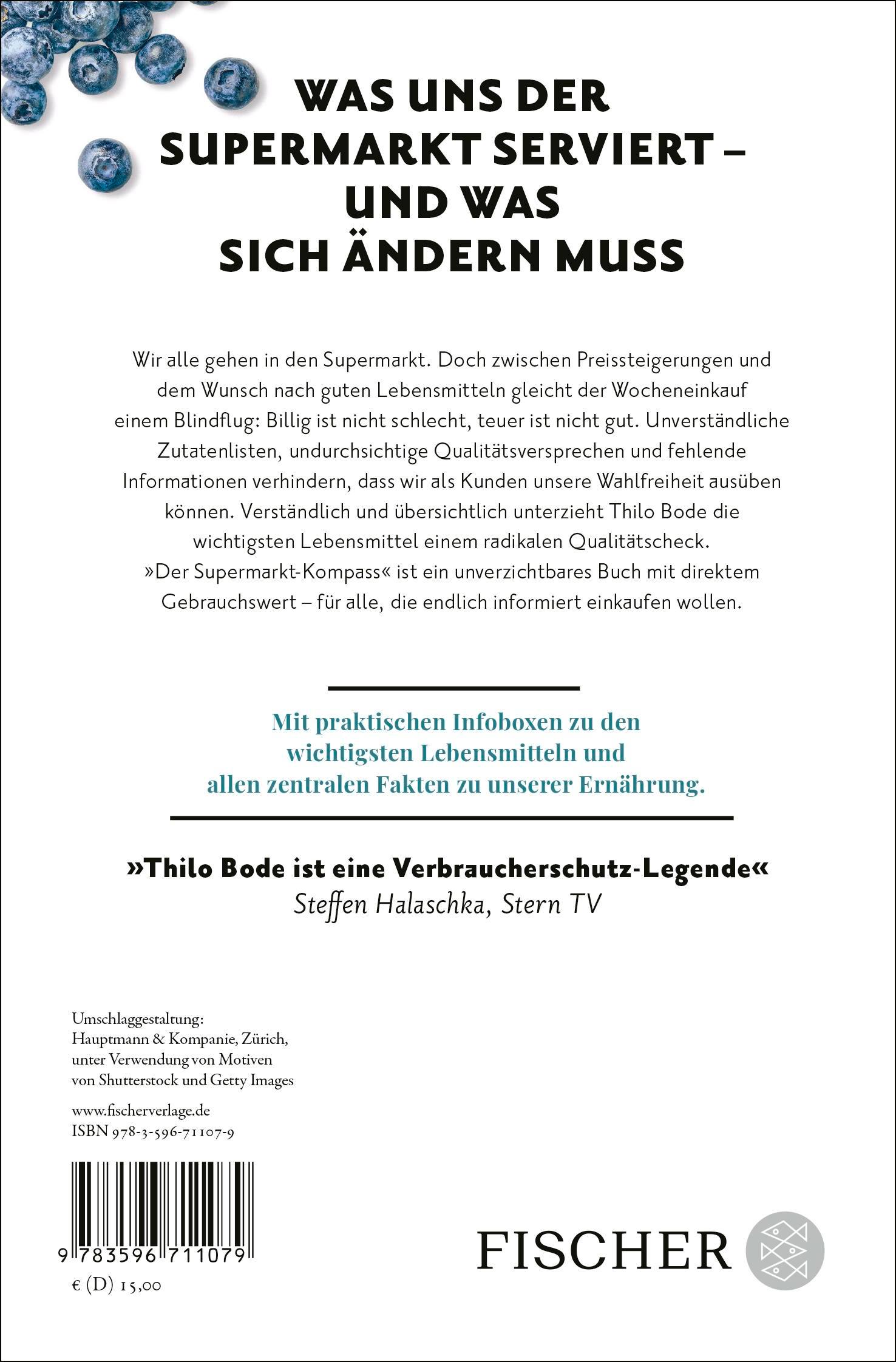 WAS UNS DER SUPERMARKT SERVIERT – UND WAS SICH ÄNDERN MUSS

Wir alle gehen in den Supermarkt. Doch zwischen Preissteigerungen und dem Wunsch nach guten Lebensmitteln gleicht der Wocheneinkauf einem Blindflug: Billig ist nicht schlecht, teuer ist nicht gut. Unverständliche Zutatenlisten, undurchsichtige Qualitätsversprechen und fehlende Informationen verhindern, dass wir als Kunden unsere Wahlfreiheit ausüben können. Verständlich und übersichtlich unterzieht Thilo Bode die wichtigsten Lebensmittel einem radikalen Qualitätscheck. »Der Supermarkt-Kompass« ist ein unverzichtbares Buch mit direktem Gebrauchswert – für alle, die endlich informiert einkaufen wollen.

Mit praktischen Infoboxen zu den wichtigsten Lebensmitteln und allen zentralen Fakten zu unserer Ernährung.

»Thilo Bode ist eine Verbraucherschutz-Legende«
Steffen Halaschka, Stern TV

Umschlaggestaltung:
Hauptmann & Kompanie, Zürich,
unter Verwendung von Motiven
von Shutterstock und Getty Images

www.fischerverlage.de
ISBN 978-3-596-71107-9

9 783596 711079

€ (D) 15,00

FISCHER